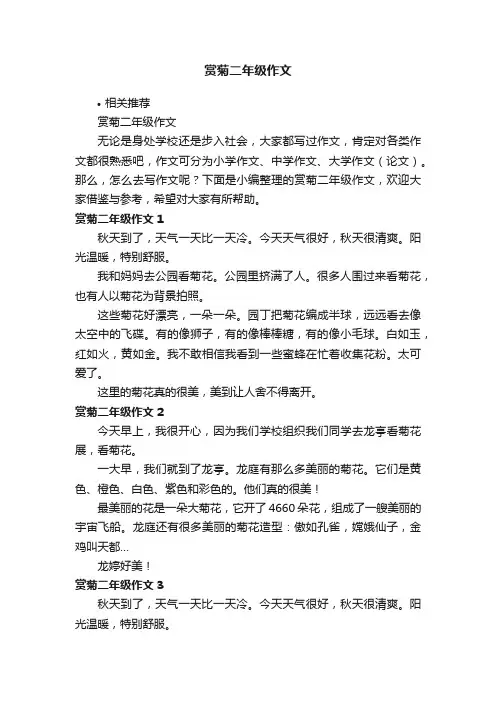 赏菊二年级作文

• 相关推荐

赏菊二年级作文

无论是身处学校还是步入社会，大家都写过作文，肯定对各类作文都很熟悉吧，作文可分为小学作文、中学作文、大学作文（论文）。那么，怎么去写作文呢？下面是小编整理的赏菊二年级作文，欢迎大家借鉴与参考，希望对大家有所帮助。

赏菊二年级作文 1

秋天到了，天气一天比一天冷。今天天气很好，秋天很清爽。阳光温暖，特别舒服。

我和妈妈去公园看菊花。公园里挤满了人。很多人围过来看菊花，也有人以菊花为背景拍照。

这些菊花好漂亮，一朵一朵。园丁把菊花编成半球，远远看去像太空中的飞碟。有的像狮子，有的像棒棒糖，有的像小毛球。白如玉，红如火，黄如金。我不敢相信我看到一些蜜蜂在忙着收集花粉。太可爱了。

这里的菊花真的很美，美到让人舍不得离开。

赏菊二年级作文 2

今天早上，我很开心，因为我们学校组织我们同学去龙亭看菊花展，看菊花。

一大早，我们就到了龙亭。龙庭有那么多美丽的菊花。它们是黄色、橙色、白色、紫色和彩色的。他们真的很美！

最美丽的花是一朵大菊花，它开了 4660 朵花，组成了一艘美丽的宇宙飞船。龙庭还有很多美丽的菊花造型：傲如孔雀，嫦娥仙子，金鸡叫天都...

龙婷好美！

赏菊二年级作文 3

秋天到了，天气一天比一天冷。今天天气很好，秋天很清爽。阳光温暖，特别舒服。